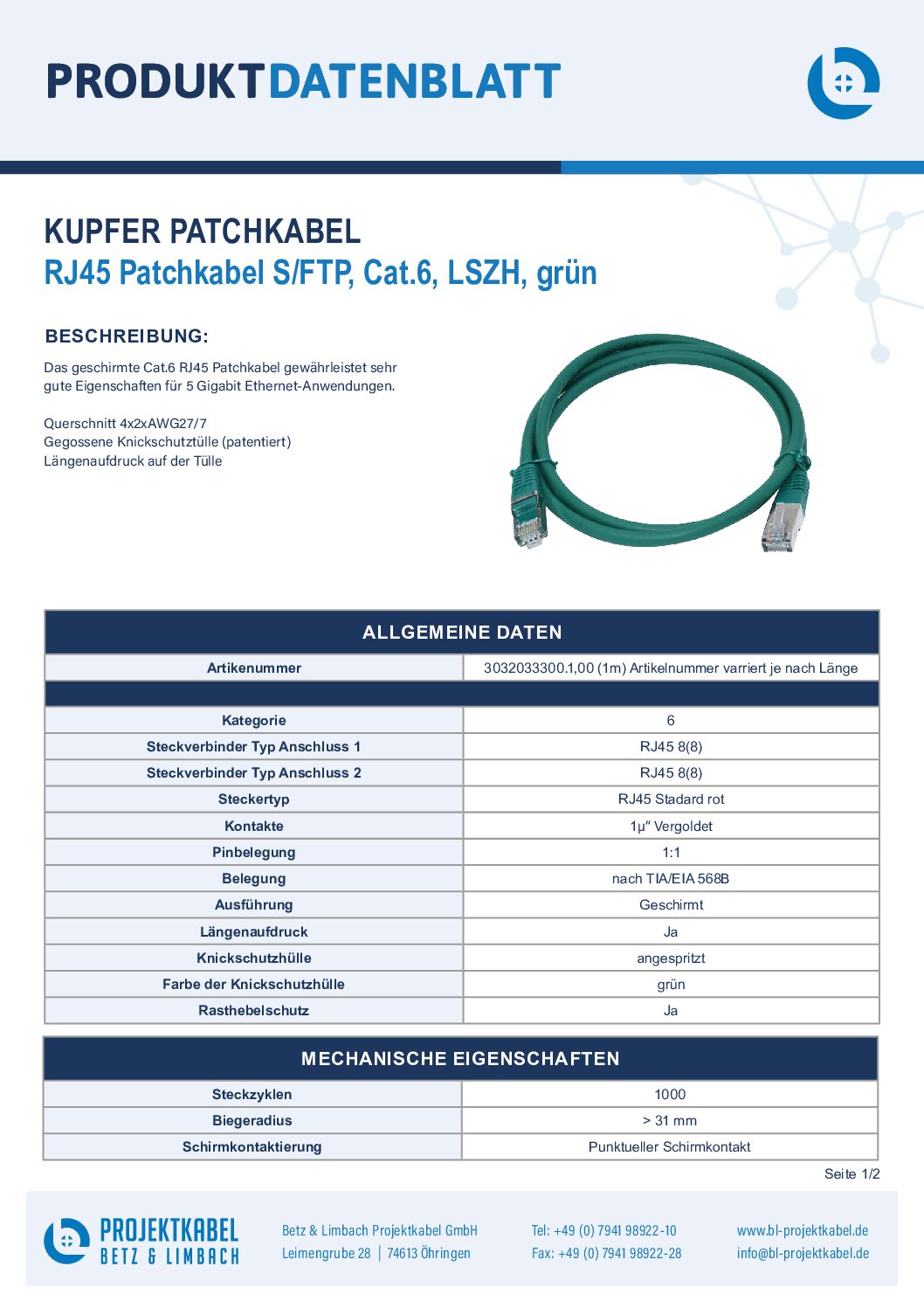 PRODUKTDATENBLATT

KUPFER PATCHKABEL
RJ45 Patchkabel S/FTP, Cat.6, LSZH, grün

BESCHREIBUNG:

Das geschirmte Cat.6 RJ45 Patchkabel gewährleistet sehr gute Eigenschaften für 5 Gigabit Ethernet-Anwendungen.

Querschnitt 4x2xAWG27/7
Gegossene Knickschutztülle (patentiert)
Längenaufdruck auf der Tülle

| ALLGEMEINE DATEN | |
|---|---|
| Artikenummer | 3032033300.1,00 (1m) Artikelnummer varriert je nach Länge |
| | |
| Kategorie | 6 |
| Steckverbinder Typ Anschluss 1 | RJ45 8(8) |
| Steckverbinder Typ Anschluss 2 | RJ45 8(8) |
| Steckertyp | RJ45 Stadard rot |
| Kontakte | 1µ" Vergoldet |
| Pinbelegung | 1:1 |
| Belegung | nach TIA/EIA 568B |
| Ausführung | Geschirmt |
| Längenaufdruck | Ja |
| Knickschutzhülle | angespritzt |
| Farbe der Knickschutzhülle | grün |
| Rasthebelschutz | Ja |

| MECHANISCHE EIGENSCHAFTEN | |
|---|---|
| Steckzyklen | 1000 |
| Biegeradius | > 31 mm |
| Schirmkontaktierung | Punktueller Schirmkontakt |

Seite 1/2

PROJEKTKABEL
BETZ & LIMBACH

Betz & Limbach Projektkabel GmbH
Leimengrube 28 | 74613 Öhringen

Tel: +49 (0) 7941 98922-10
Fax: +49 (0) 7941 98922-28

www.bl-projektkabel.de
info@bl-projektkabel.de